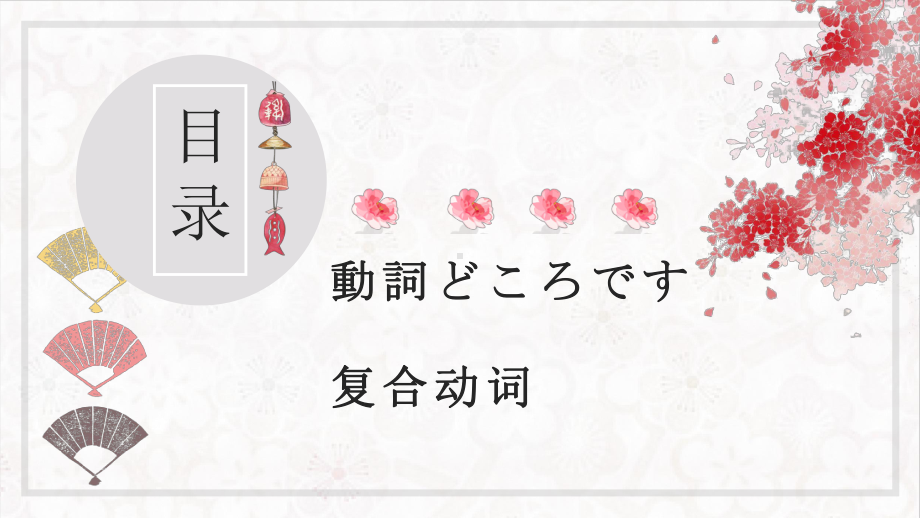 目录

動詞どころです

复合动词